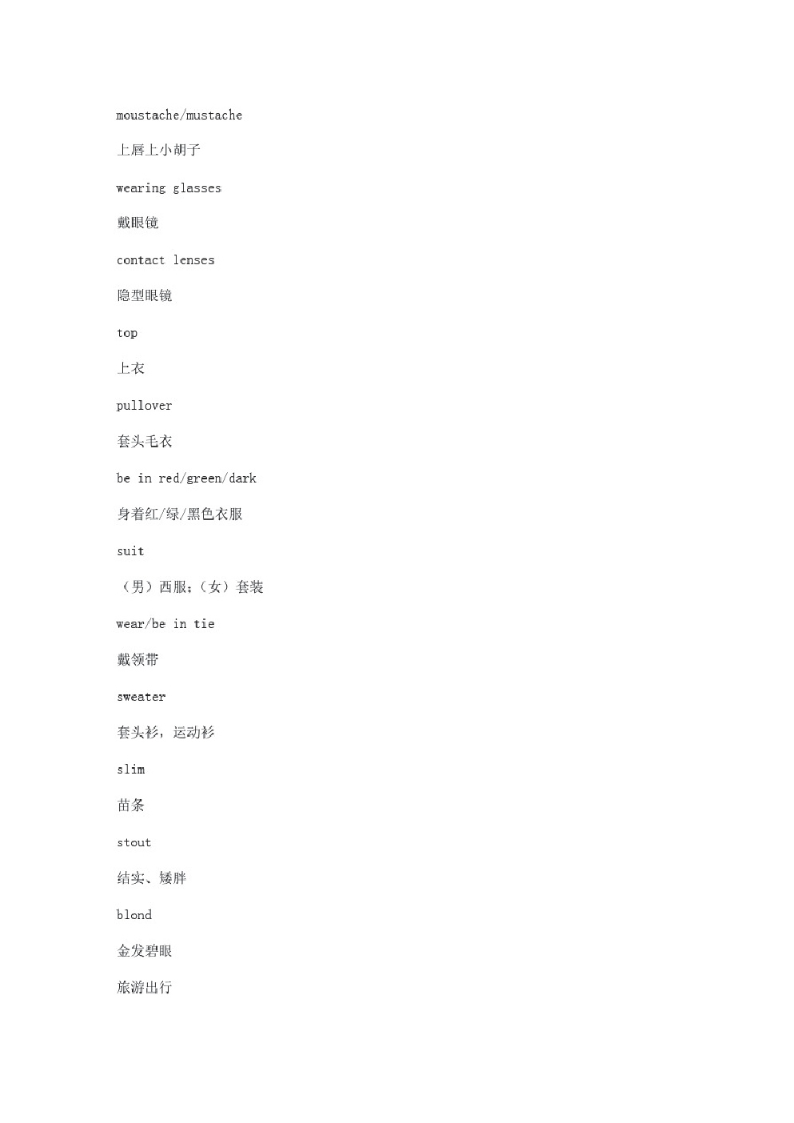 moustache/mustache

上唇上小胡子

wearing glasses

戴眼镜

contact lenses

隐型眼镜

top

上衣

pullover

套头毛衣

be in red/green/dark

身着红/绿/黑色衣服

suit

（男）西服；（女）套装

wear/be in tie

戴领带

sweater

套头衫，运动衫

slim

苗条

stout

结实、矮胖

blond

金发碧眼

旅游出行